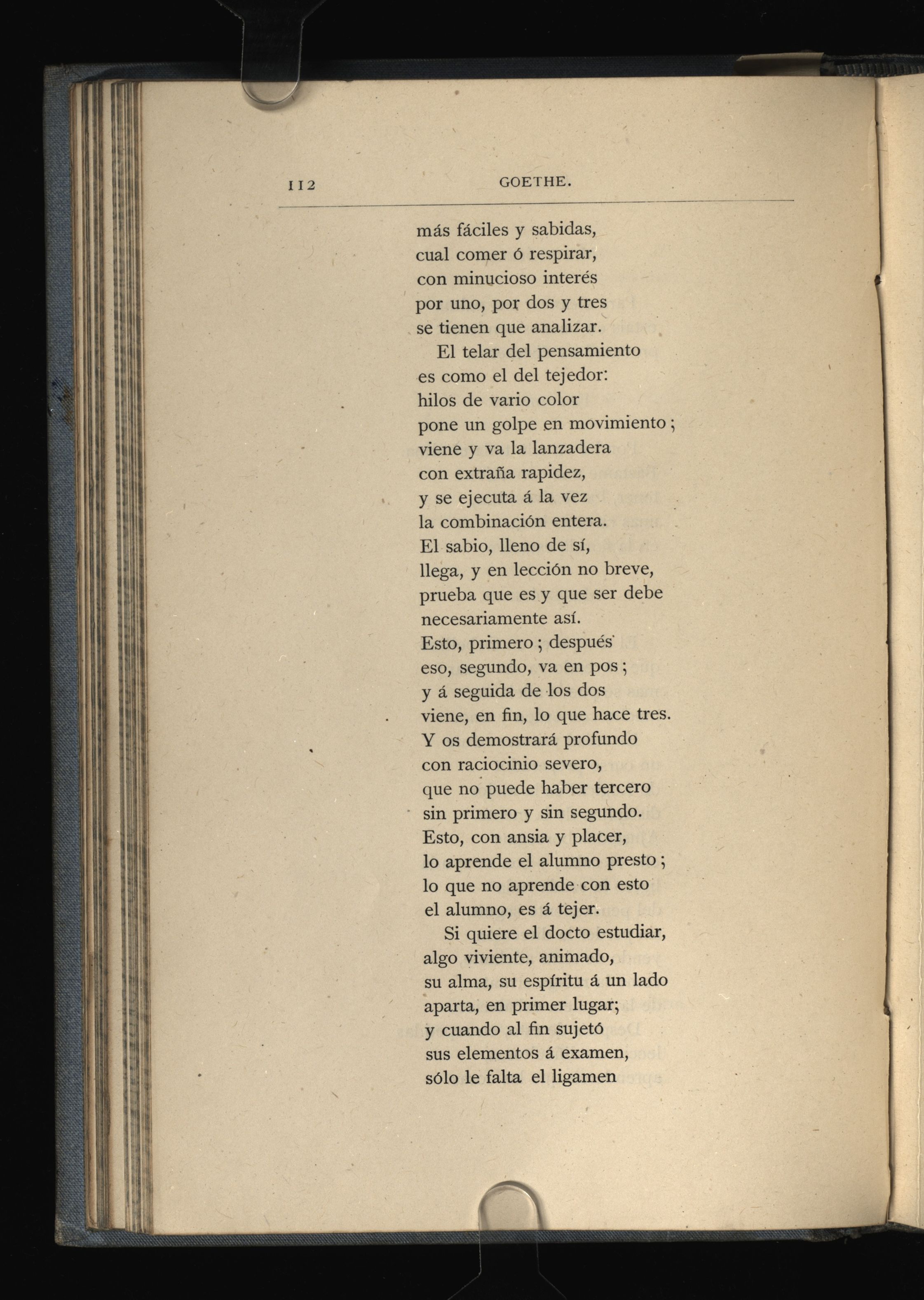 112 GOETHE.

más fáciles y sabidas,
cual comer ó respirar,
con minucioso interés
por uno, por dos y tres
se tienen que analizar.

El telar del pensamiento
es como el del tejedor:
hilos de vario color
pone un golpe en movimiento;
viene y va la lanzadera
con extraña rapidez,
y se ejecuta á la vez
la combinación entera.
El sabio, lleno de sí,
llega, y en lección no breve,
prueba que es y que ser debe
necesariamente así.
Esto, primero; después
eso, segundo, va en pos;
y á seguida de los dos
viene, en fin, lo que hace tres.
Y os demostrará profundo
con raciocinio severo,
que no puede haber tercero
sin primero y sin segundo.
Esto, con ansia y placer,
lo aprende el alumno presto;
lo que no aprende con esto
el alumno, es á tejer.

Si quiere el docto estudiar,
algo viviente, animado,
su alma, su espíritu á un lado
aparta, en primer lugar;
y cuando al fin sujetó
sus elementos á examen,
sólo le falta el ligamen